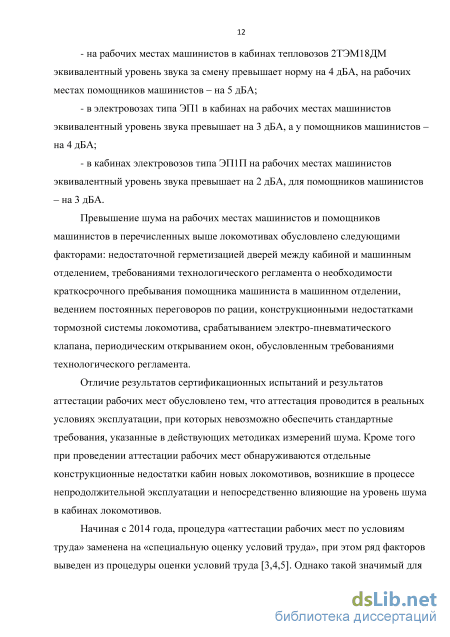 12

- на рабочих местах машинистов в кабинах тепловозов 2ТЭМ18ДМ эквивалентный уровень звука за смену превышает норму на 4 дБА, на рабочих местах помощников машинистов – на 5 дБА;

- в электровозах типа ЭП1 в кабинах на рабочих местах машинистов эквивалентный уровень звука превышает на 3 дБА, а у помощников машинистов – на 4 дБА;

- в кабинах электровозов типа ЭП1П на рабочих местах машинистов эквивалентный уровень звука превышает на 2 дБА, для помощников машинистов – на 3 дБА.

Превышение шума на рабочих местах машинистов и помощников машинистов в перечисленных выше локомотивах обусловлено следующими факторами: недостаточной герметизацией дверей между кабиной и машинным отделением, требованиями технологического регламента о необходимости краткосрочного пребывания помощника машиниста в машинном отделении, ведением постоянных переговоров по рации, конструкционными недостатками тормозной системы локомотива, срабатыванием электро-пневматического клапана, периодическим открыванием окон, обусловленным требованиями технологического регламента.

Отличие результатов сертификационных испытаний и результатов аттестации рабочих мест обусловлено тем, что аттестация проводится в реальных условиях эксплуатации, при которых невозможно обеспечить стандартные требования, указанные в действующих методиках измерений шума. Кроме того при проведении аттестации рабочих мест обнаруживаются отдельные конструкционные недостатки кабин новых локомотивов, возникшие в процессе непродолжительной эксплуатации и непосредственно влияющие на уровень шума в кабинах локомотивов.

Начиная с 2014 года, процедура «аттестации рабочих мест по условиям труда» заменена на «специальную оценку условий труда», при этом ряд факторов выведен из процедуры оценки условий труда [3,4,5]. Однако такой значимый для

dsLib.net
библиотека диссертаций